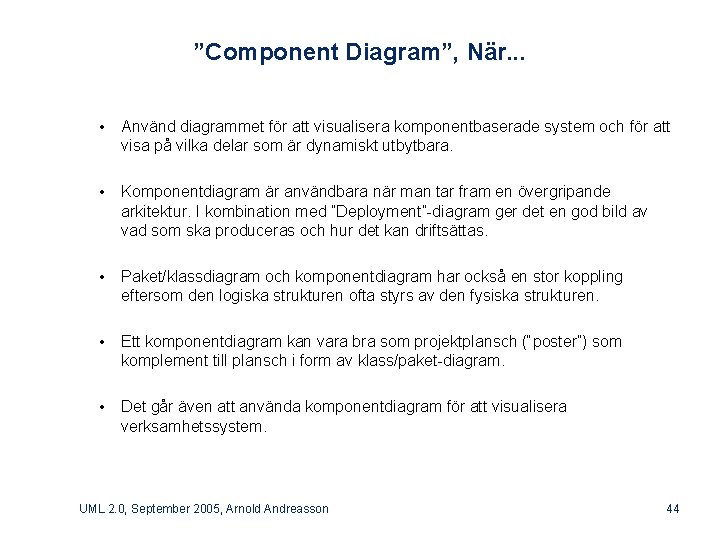 ”Component Diagram”, När...

• Använd diagrammet för att visualisera komponentbaserade system och för att visa på vilka delar som är dynamiskt utbytbara.

• Komponentdiagram är användbara när man tar fram en övergripande arkitektur. I kombination med "Deployment"-diagram ger det en god bild av vad som ska produceras och hur det kan driftsättas.

• Paket/klassdiagram och komponentdiagram har också en stor koppling eftersom den logiska strukturen ofta styrs av den fysiska strukturen.

• Ett komponentdiagram kan vara bra som projektplansch ("poster") som komplement till plansch i form av klass/paket-diagram.

• Det går även att använda komponentdiagram för att visualisera verksamhetssystem.

UML 2.0, September 2005, Arnold Andreasson

44